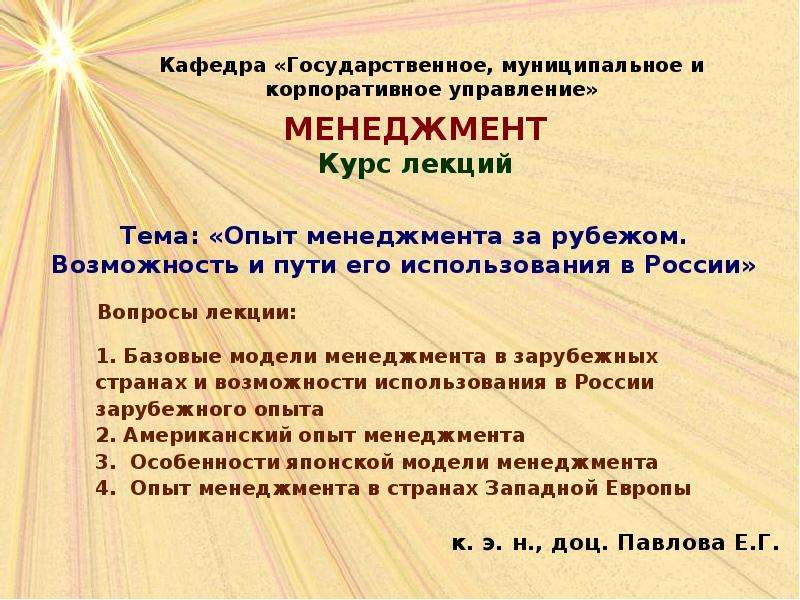 Кафедра «Государственное, муниципальное и корпоративное управление»

МЕНЕДЖМЕНТ
Курс лекций

Тема: «Опыт менеджмента за рубежом. Возможность и пути его использования в России»

Вопросы лекции:

1. Базовые модели менеджмента в зарубежных странах и возможности использования в России зарубежного опыта
2. Американский опыт менеджмента
3. Особенности японской модели менеджмента
4. Опыт менеджмента в странах Западной Европы

к. э. н., доц. Павлова Е.Г.